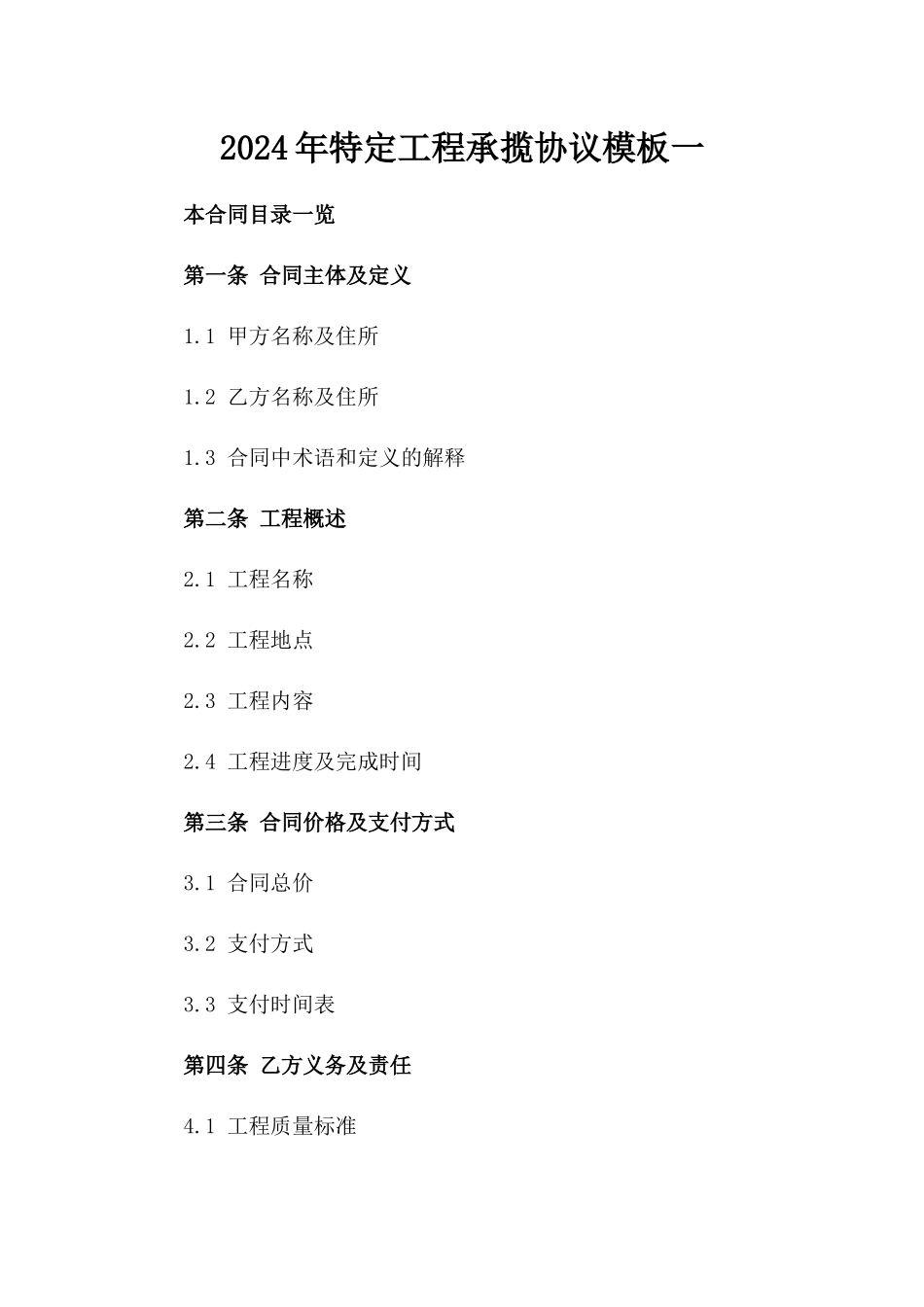 2024年特定工程承揽协议模板一

本合同目录一览

第一条 合同主体及定义

1.1 甲方名称及住所

1.2 乙方名称及住所

1.3 合同中术语和定义的解释

第二条 工程概述

2.1 工程名称

2.2 工程地点

2.3 工程内容

2.4 工程进度及完成时间

第三条 合同价格及支付方式

3.1 合同总价

3.2 支付方式

3.3 支付时间表

第四条 乙方义务及责任

4.1 工程质量标准